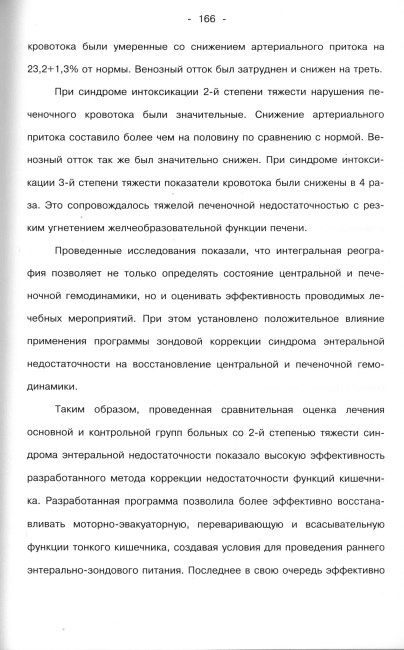 - 166 -

кровотока были умеренные со снижением артериального притока на 23,2+1,3% от нормы. Венозный отток был затруднен и снижен на треть.

При синдроме интоксикации 2-й степени тяжести нарушения печеночного кровотока были значительные. Снижение артериального притока составило более чем на половину по сравнению с нормой. Венозный отток так же был значительно снижен. При синдроме интоксикации 3-й степени тяжести показатели кровотока были снижены в 4 раза. Это сопровождалось тяжелой печеночной недостаточностью с резким угнетением желчеобразовательной функции печени.

Проведенные исследования показали, что интегральная реография позволяет не только определять состояние центральной и печеночной гемодинамики, но и оценивать эффективность проводимых лечебных мероприятий. При этом установлено положительное влияние применения программы зондовой коррекции синдрома энтеральной недостаточности на восстановление центральной и печеночной гемодинамики.

Таким образом, проведенная сравнительная оценка лечения основной и контрольной групп больных со 2-й степенью тяжести синдрома энтеральной недостаточности показало высокую эффективность разработанного метода коррекции недостаточности функций кишечника. Разработанная программа позволила более эффективно восстанавливать моторно-эвакуаторную, переваривающую и всасывательную функции тонкого кишечника, создавая условия для проведения раннего энтерально-зондового питания. Последнее в свою очередь эффективно